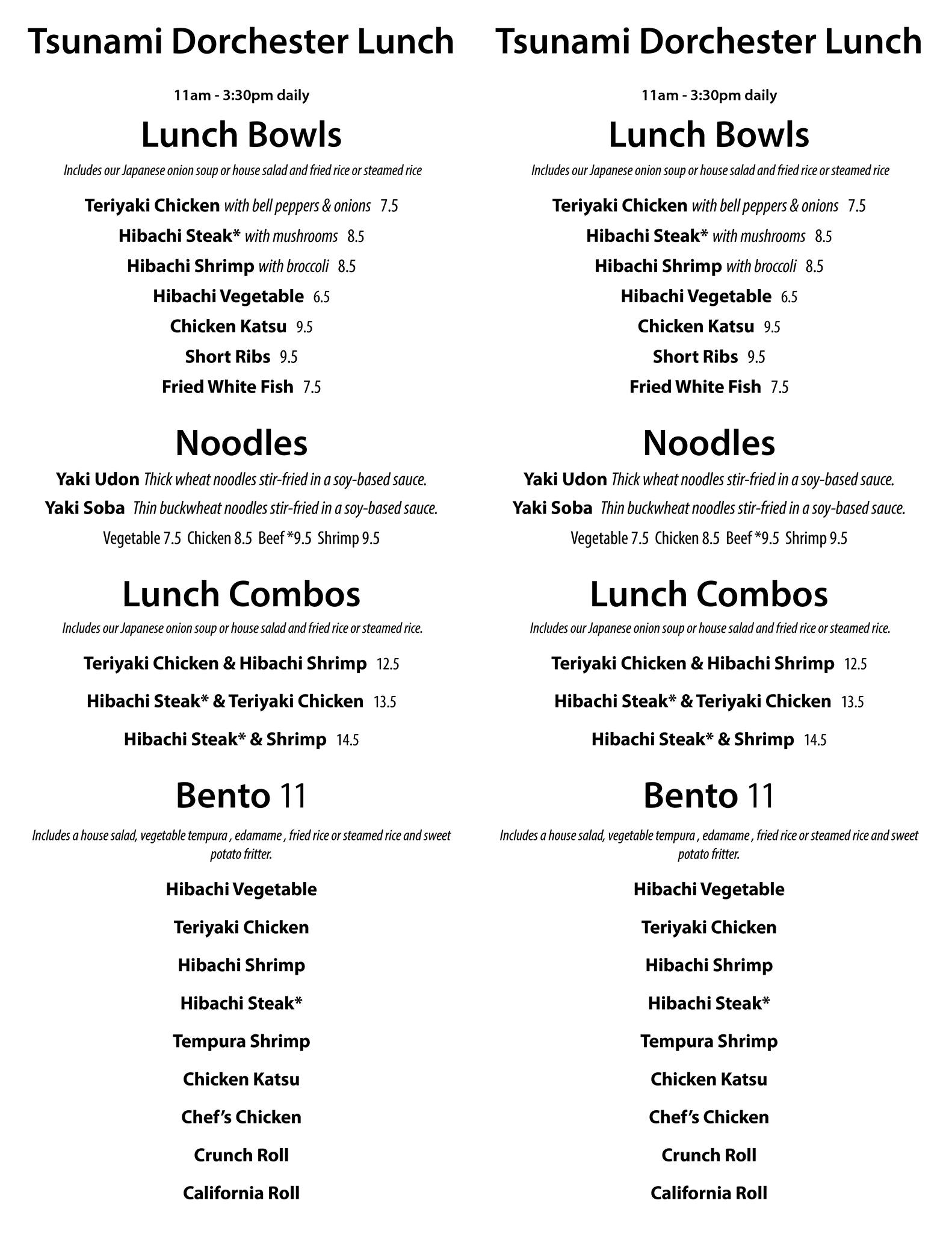 Tsunami Dorchester Lunch

11am - 3:30pm daily

Lunch Bowls

Includes our Japanese onion soup or house salad and fried rice or steamed rice

Teriyaki Chicken with bell peppers & onions 7.5

Hibachi Steak* with mushrooms 8.5

Hibachi Shrimp with broccoli 8.5

Hibachi Vegetable 6.5

Chicken Katsu 9.5

Short Ribs 9.5

Fried White Fish 7.5

Noodles

Yaki Udon Thick wheat noodles stir-fried in a soy-based sauce.

Yaki Soba Thin buckwheat noodles stir-fried in a soy-based sauce.

Vegetable 7.5 Chicken 8.5 Beef *9.5 Shrimp 9.5

Lunch Combos

Includes our Japanese onion soup or house salad and fried rice or steamed rice.

Teriyaki Chicken & Hibachi Shrimp 12.5

Hibachi Steak* & Teriyaki Chicken 13.5

Hibachi Steak* & Shrimp 14.5

Bento 11

Includes a house salad, vegetable tempura , edamame , fried rice or steamed rice and sweet potato fritter.

Hibachi Vegetable

Teriyaki Chicken

Hibachi Shrimp

Hibachi Steak*

Tempura Shrimp

Chicken Katsu

Chef's Chicken

Crunch Roll

California Roll

Tsunami Dorchester Lunch

11am - 3:30pm daily

Lunch Bowls

Includes our Japanese onion soup or house salad and fried rice or steamed rice

Teriyaki Chicken with bell peppers & onions 7.5

Hibachi Steak* with mushrooms 8.5

Hibachi Shrimp with broccoli 8.5

Hibachi Vegetable 6.5

Chicken Katsu 9.5

Short Ribs 9.5

Fried White Fish 7.5

Noodles

Yaki Udon Thick wheat noodles stir-fried in a soy-based sauce.

Yaki Soba Thin buckwheat noodles stir-fried in a soy-based sauce.

Vegetable 7.5 Chicken 8.5 Beef *9.5 Shrimp 9.5

Lunch Combos

Includes our Japanese onion soup or house salad and fried rice or steamed rice.

Teriyaki Chicken & Hibachi Shrimp 12.5

Hibachi Steak* & Teriyaki Chicken 13.5

Hibachi Steak* & Shrimp 14.5

Bento 11

Includes a house salad, vegetable tempura , edamame , fried rice or steamed rice and sweet potato fritter.

Hibachi Vegetable

Teriyaki Chicken

Hibachi Shrimp

Hibachi Steak*

Tempura Shrimp

Chicken Katsu

Chef's Chicken

Crunch Roll

California Roll